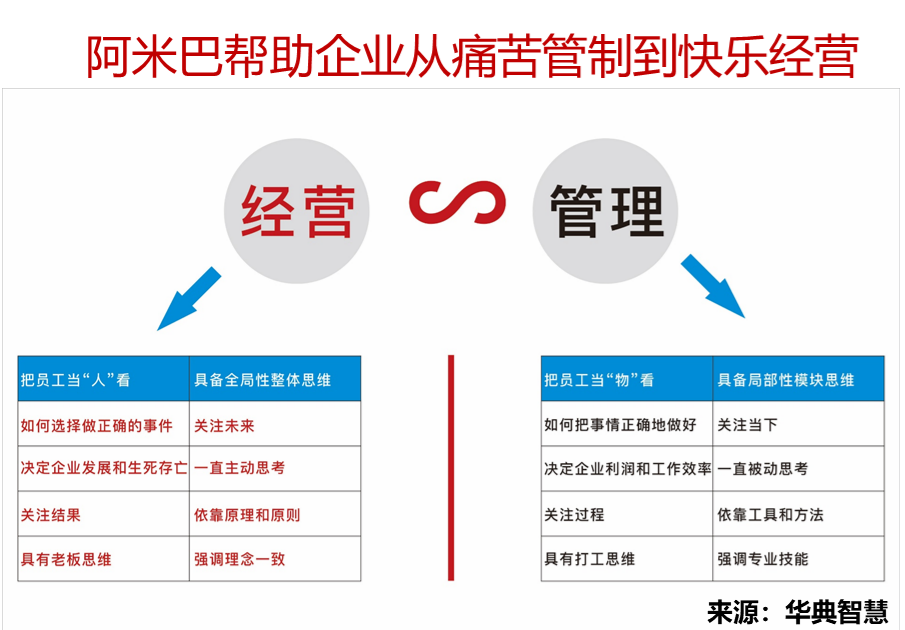 阿米巴帮助企业从痛苦管制到快乐经营

经营

管理

| 把员工当“人”看 | 具备全局性整体思维 |
|---|---|
| 如何选择做正确的事件 | 关注未来 |
| 决定企业发展和生死存亡 | 一直主动思考 |
| 关注结果 | 依靠原理和原则 |
| 具有老板思维 | 强调理念一致 |

| 把员工当“物”看 | 具备局部性模块思维 |
|---|---|
| 如何把事情正确地做好 | 关注当下 |
| 决定企业利润和工作效率 | 一直被动思考 |
| 关注过程 | 依靠工具和方法 |
| 具有打工思维 | 强调专业技能 |

来源：华典智慧